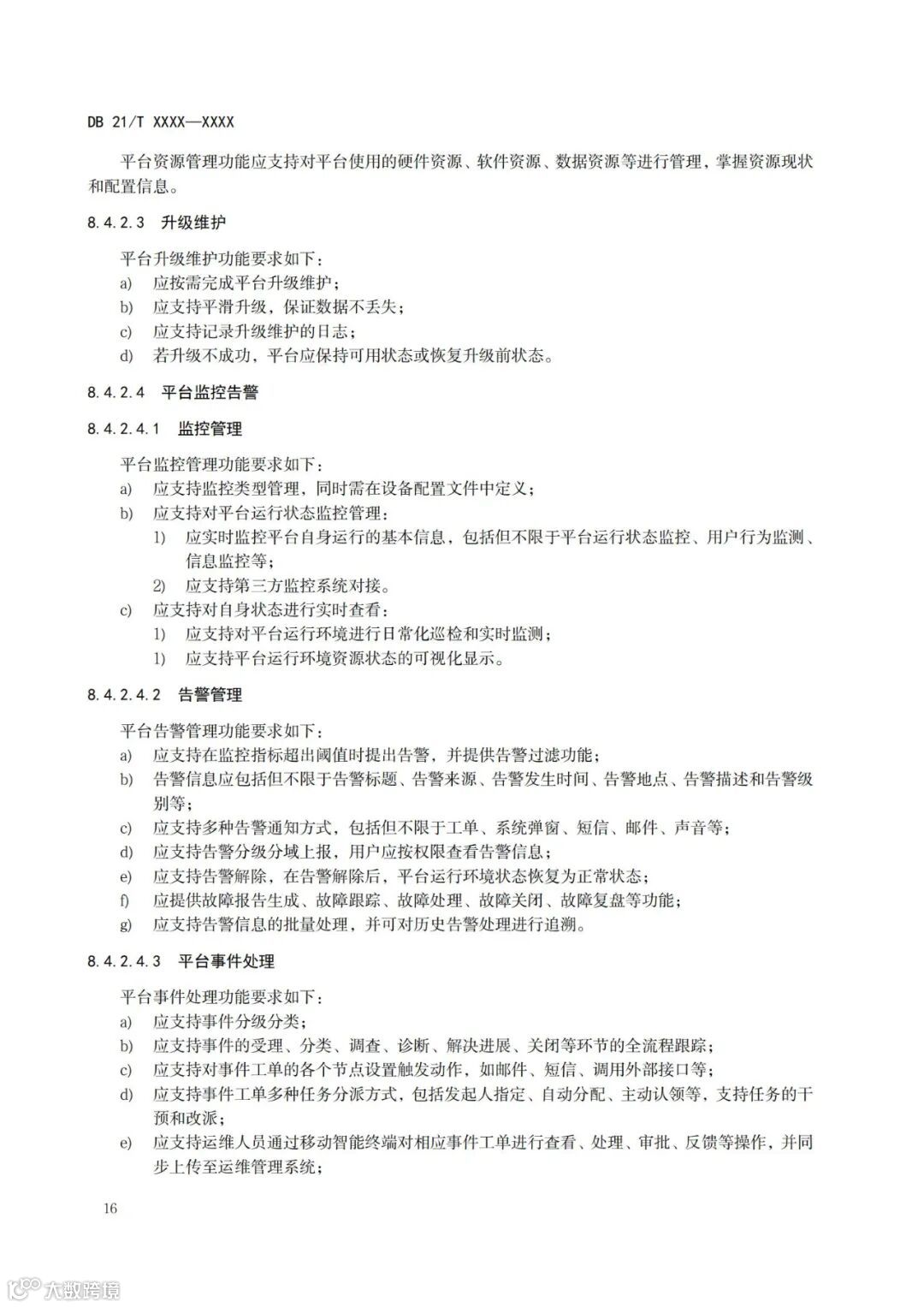 DB 21/T XXXX—XXXX

平台资源管理功能应支持对平台使用的硬件资源、软件资源、数据资源等进行管理，掌握资源现状和配置信息。

8.4.2.3 升级维护

平台升级维护功能要求如下：
a) 应按需完成平台升级维护；
b) 应支持平滑升级，保证数据不丢失；
c) 应支持记录升级维护的日志；
d) 若升级不成功，平台应保持可用状态或恢复升级前状态。

8.4.2.4 平台监控告警

8.4.2.4.1 监控管理

平台监控管理功能要求如下：
a) 应支持监控类型管理，同时需在设备配置文件中定义；
b) 应支持对平台运行状态监控管理：
1) 应实时监控平台自身运行的基本信息，包括但不限于平台运行状态监控、用户行为监测、信息监控等；
2) 应支持第三方监控系统对接。
c) 应支持对自身状态进行实时查看：
1) 应支持对平台运行环境进行日常化巡检和实时监测；
1) 应支持平台运行环境资源状态的可视化显示。

8.4.2.4.2 告警管理

平台告警管理功能要求如下：
a) 应支持在监控指标超出阈值时提出告警，并提供告警过滤功能；
b) 告警信息应包括但不限于告警标题、告警来源、告警发生时间、告警地点、告警描述和告警级别等；
c) 应支持多种告警通知方式，包括但不限于工单、系统弹窗、短信、邮件、声音等；
d) 应支持告警分级分域上报，用户应按权限查看告警信息；
e) 应支持告警解除，在告警解除后，平台运行环境状态恢复为正常状态；
f) 应提供故障报告生成、故障跟踪、故障处理、故障关闭、故障复盘等功能；
g) 应支持告警信息的批量处理，并可对历史告警处理进行追溯。

8.4.2.4.3 平台事件处理

平台事件处理功能要求如下：
a) 应支持事件分级分类；
b) 应支持事件的受理、分类、调查、诊断、解决进展、关闭等环节的全流程跟踪；
c) 应支持对事件工单的各个节点设置触发动作，如邮件、短信、调用外部接口等；
d) 应支持事件工单多种任务分派方式，包括发起人指定、自动分配、主动认领等，支持任务的干预和改派；
e) 应支持运维人员通过移动智能终端对相应事件工单进行查看、处理、审批、反馈等操作，并同步上传至运维管理系统；

16

大数跨境